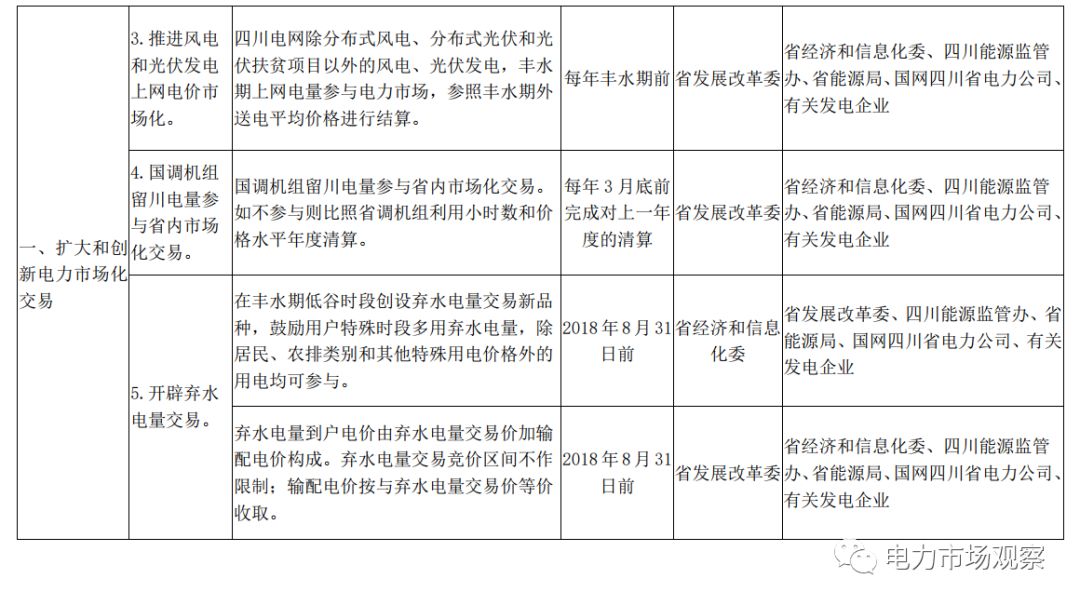 | 一、扩大和创新电力市场化交易 | 3. 推进风电和光伏发电上网电价市场化。 | 四川电网除分布式风电、分布式光伏和光伏扶贫项目以外的风电、光伏发电，丰水期上网电量参与电力市场，参照丰水期外送电平均价格进行结算。 | 每年丰水期前 | 省发展改革委 | 省经济和信息化委、四川能源监管办、省能源局、国网四川省电力公司、有关发电企业 |
|---|---|---|---|---|---|
| | 4. 国调机组留川电量参与省内市场化交易。 | 国调机组留川电量参与省内市场化交易。如不参与则比照省调机组利用小时数和价格水平年度清算。 | 每年 3 月底前完成对上一年度的清算 | 省发展改革委 | 省经济和信息化委、四川能源监管办、省能源局、国网四川省电力公司、有关发电企业 |
| | 5. 开辟弃水电量交易。 | 在丰水期低谷时段创设弃水电量交易新品种，鼓励用户特殊时段多用弃水电量，除居民、农排类别和其他特殊用电价格外的用电均可参与。 | 2018 年 8 月 31 日前 | 省经济和信息化委 | 省发展改革委、四川能源监管办、省能源局、国网四川省电力公司、有关发电企业 |
| | | 弃水电量到户电价由弃水电量交易价加输配电价构成。弃水电量交易竞价区间不作限制；输配电价按与弃水电量交易价等价收取。 | 2018 年 8 月 31 日前 | 省发展改革委 | 省经济和信息化委、四川能源监管办、省能源局、国网四川省电力公司、有关发电企业 |

电力市场观察